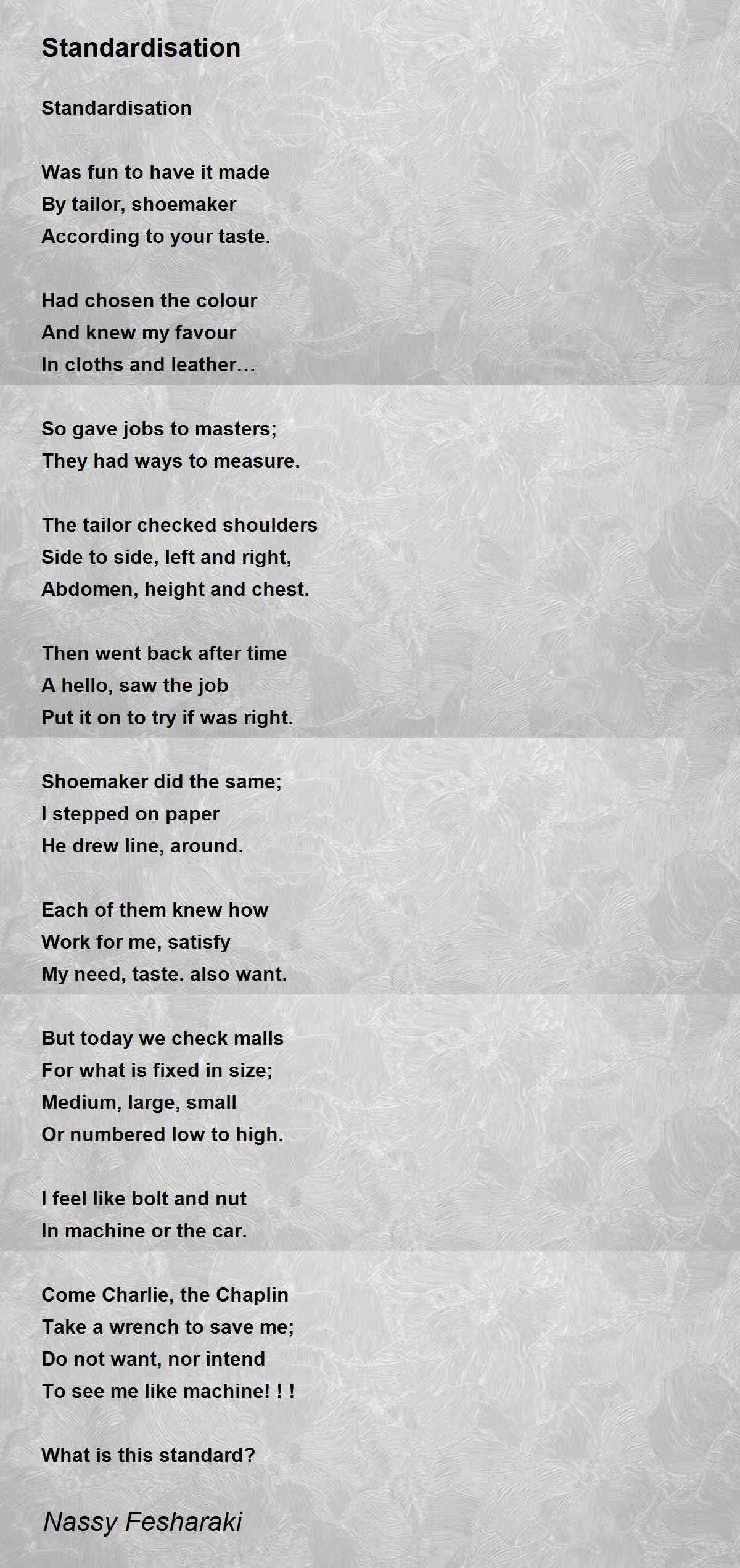 Standardisation

Standardisation

Was fun to have it made
By tailor, shoemaker
According to your taste.

Had chosen the colour
And knew my favour
In cloths and leather…

So gave jobs to masters;
They had ways to measure.

The tailor checked shoulders
Side to side, left and right,
Abdomen, height and chest.

Then went back after time
A hello, saw the job
Put it on to try if was right.

Shoemaker did the same;
I stepped on paper
He drew line, around.

Each of them knew how
Work for me, satisfy
My need, taste. also want.

But today we check malls
For what is fixed in size;
Medium, large, small
Or numbered low to high.

I feel like bolt and nut
In machine or the car.

Come Charlie, the Chaplin
Take a wrench to save me;
Do not want, nor intend
To see me like machine! ! !

What is this standard?

Nassy Fesharaki